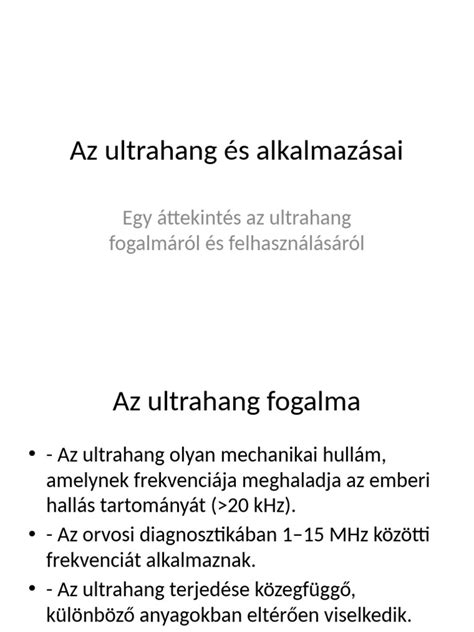 Az ultrahang és alkalmazásai

Egy áttekintés az ultrahang fogalmáról és felhasználásáról

Az ultrahang fogalma

• - Az ultrahang olyan mechanikai hullám, amelynek frekvenciája meghaladja az emberi hallás tartományát (>20 kHz).
• - Az orvosi diagnosztikában 1–15 MHz közötti frekvenciát alkalmaznak.
• - Az ultrahang terjedése közegfüggő, különböző anyagokban eltérően viselkedik.